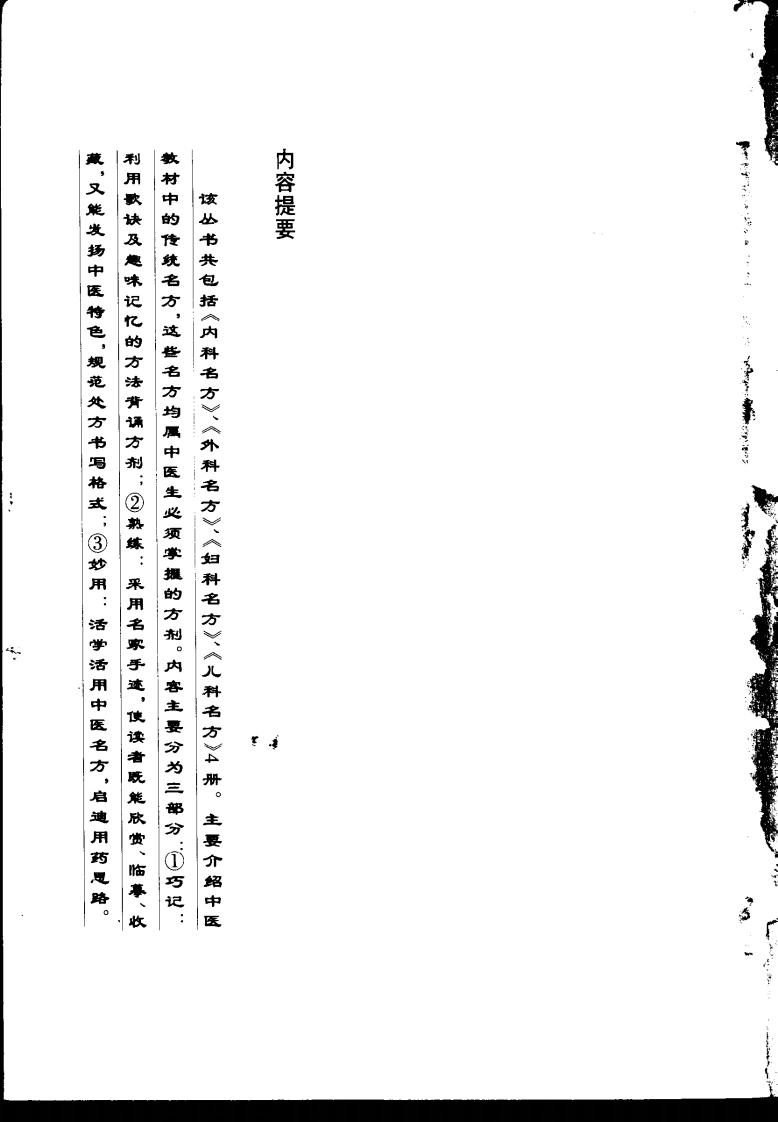 内容提要

该丛书共包括《内科名方》、《外科名方》、《妇科名方》、《儿科名方》4册。主要介绍中医教材中的传统名方，这些名方均属中医生必须掌握的方剂。内容主要分为三部分：①巧记：利用歌诀及趣味记忆的方法背诵方剂；②熟练：采用名家手迹，使读者既能欣赏、临摹、收藏，又能发扬中医特色，规范处方书写格式；③妙用：活学活用中医名方，启迪用药思路。